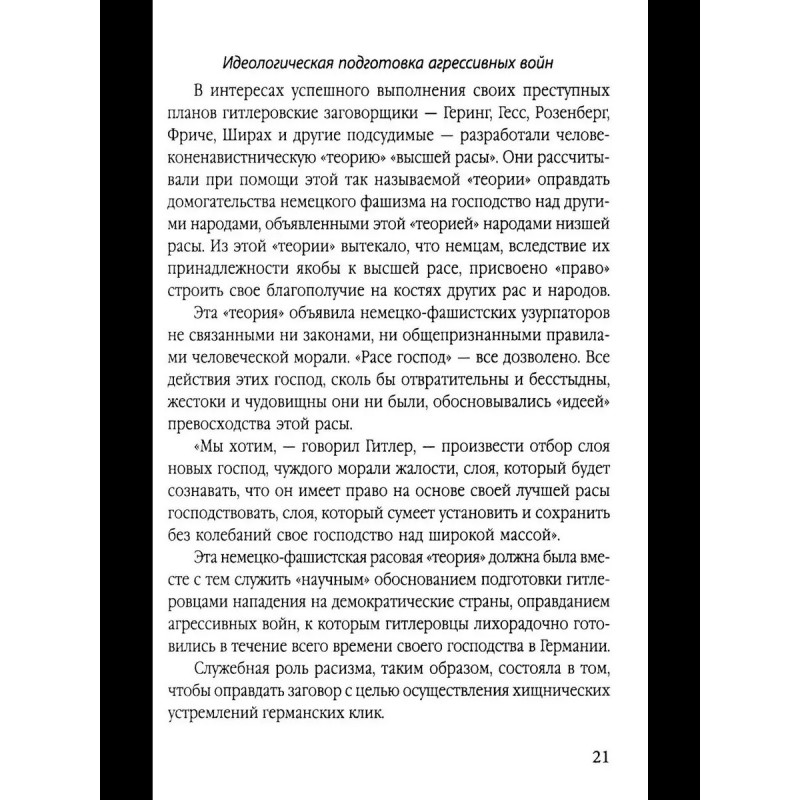 Идеологическая подготовка агрессивных войн

В интересах успешного выполнения своих преступных планов гитлеровские заговорщики — Геринг, Гесс, Розенберг, Фриче, Ширах и другие подсудимые — разработали человеконенавистническую «теорию» «высшей расы». Они рассчитывали при помощи этой так называемой «теории» оправдать домогательства немецкого фашизма на господство над другими народами, объявленными этой «теорией» народами низшей расы. Из этой «теории» вытекало, что немцам, вследствие их принадлежности якобы к высшей расе, присвоено «право» строить свое благополучие на костях других рас и народов.

Эта «теория» объявила немецко-фашистских узурпаторов не связанными ни законами, ни общепризнанными правилами человеческой морали. «Расе господ» — все дозволено. Все действия этих господ, сколь бы отвратительны и бесстыдны, жестоки и чудовищны они ни были, обосновывались «идеей» превосходства этой расы.

«Мы хотим, — говорил Гитлер, — произвести отбор слоя новых господ, чуждого морали жалости, слоя, который будет сознавать, что он имеет право на основе своей лучшей расы господствовать, слоя, который сумеет установить и сохранить без колебаний свое господство над широкой массой».

Эта немецко-фашистская расовая «теория» должна была вместе с тем служить «научным» обоснованием подготовки гитлеровцами нападения на демократические страны, оправданием агрессивных войн, к которым гитлеровцы лихорадочно готовились в течение всего времени своего господства в Германии.

Служебная роль расизма, таким образом, состояла в том, чтобы оправдать заговор с целью осуществления хищнических устремлений германских клик.

21